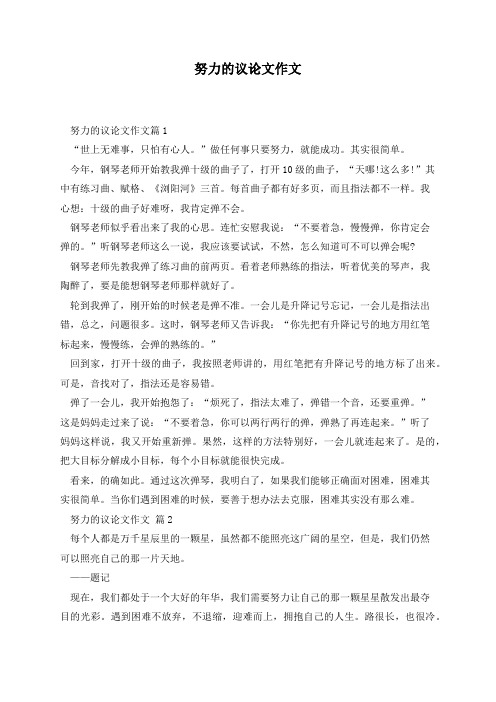 努力的议论文作文

努力的议论文作文篇1

“世上无难事，只怕有心人。”做任何事只要努力，就能成功。其实很简单。

今年，钢琴老师开始教我弹十级的曲子了，打开10级的曲子，“天哪!这么多!”其中有练习曲、赋格、《浏阳河》三首。每首曲子都有好多页，而且指法都不一样。我心想：十级的曲子好难呀，我肯定弹不会。

钢琴老师似乎看出来了我的心思。连忙安慰我说：“不要着急，慢慢弹，你肯定会弹的。”听钢琴老师这么一说，我应该要试试，不然，怎么知道可不可以弹会呢?

钢琴老师先教我弹了练习曲的前两页。看着老师熟练的指法，听着优美的琴声，我陶醉了，要是能想钢琴老师那样就好了。

轮到我弹了，刚开始的时候老是弹不准。一会儿是升降记号忘记，一会儿是指法出错，总之，问题很多。这时，钢琴老师又告诉我：“你先把有升降记号的地方用红笔标起来，慢慢练，会弹的熟练的。”

回到家，打开十级的曲子，我按照老师讲的，用红笔把有升降记号的地方标了出来。可是，音找对了，指法还是容易错。

弹了一会儿，我开始抱怨了：“烦死了，指法太难了，弹错一个音，还要重弹。”这是妈妈走过来了说：“不要着急，你可以两行两行的弹，弹熟了再连起来。”听了妈妈这样说，我又开始重新弹。果然，这样的方法特别好，一会儿就连起来了。是的，把大目标分解成小目标，每个小目标就能很快完成。

看来，的确如此。通过这次弹琴，我明白了，如果我们能够正确面对困难，困难其实很简单。当你们遇到困难的时候，要善于想办法去克服，困难其实没有那么难。

努力的议论文作文 篇2

每个人都是万千星辰里的一颗星，虽然都不能照亮这广阔的星空，但是，我们仍然可以照亮自己的那一片天地。

——题记

现在，我们都处于一个大好的年华，我们需要努力让自己的那一颗星星散发出最夺目的光彩。遇到困难不放弃，不退缩，迎难而上，拥抱自己的人生。路很长，也很冷，